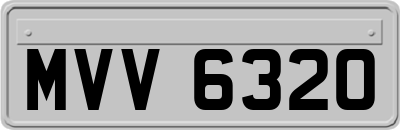 MVV 6320